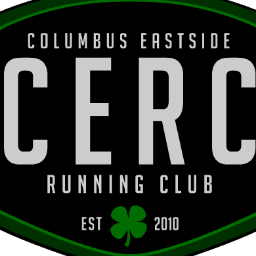 COLUMBUS EASTSIDE
CERC
RUNNING CLUB
EST 2010